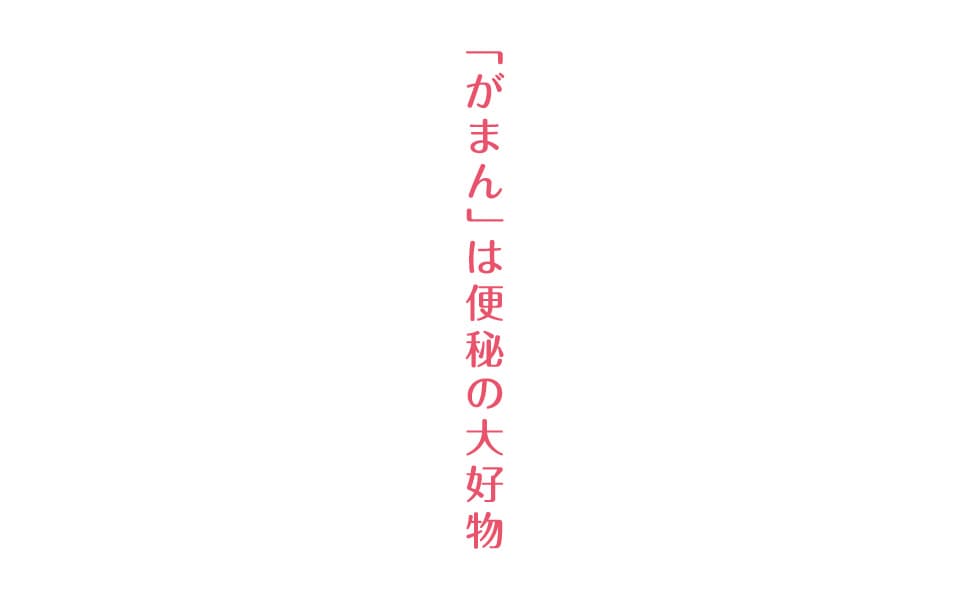 「がまん」は便秘の大好物